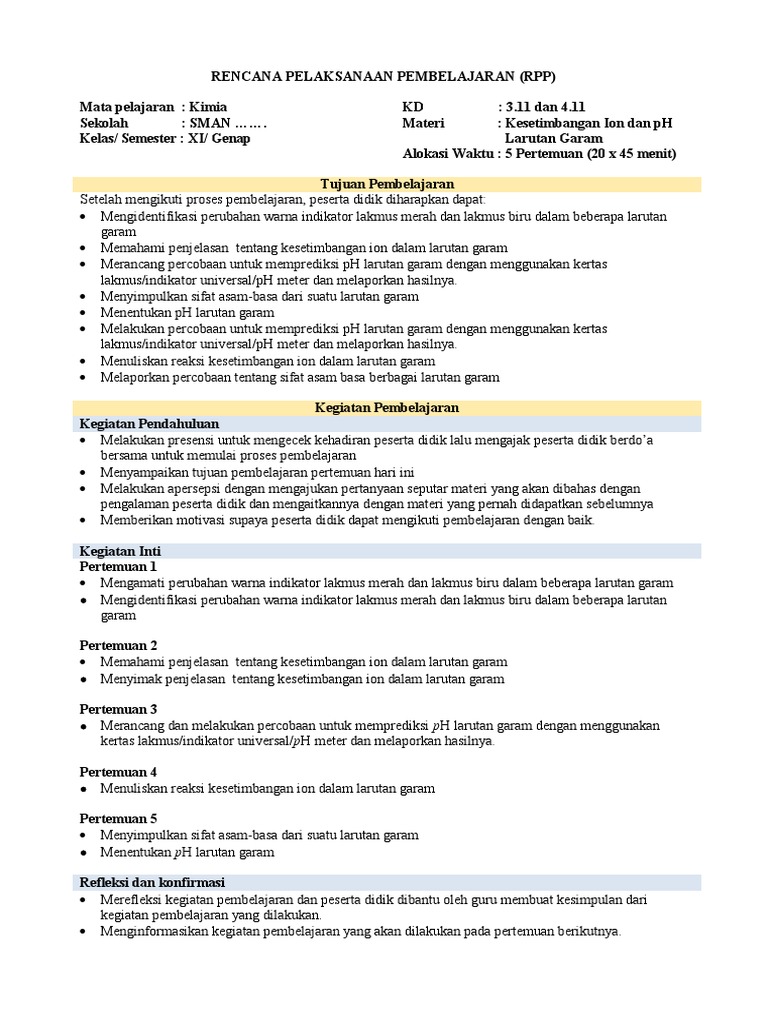 RENCANA PELAKSANAAN PEMBELAJARAN (RPP)

Mata pelajaran : Kimia
Sekolah : SMAN …….
Kelas/ Semester : XI/ Genap

KD : 3.11 dan 4.11
Materi : Kesetimbangan Ion dan pH Larutan Garam
Alokasi Waktu : 5 Pertemuan (20 x 45 menit)

Tujuan Pembelajaran
Setelah mengikuti proses pembelajaran, peserta didik diharapkan dapat:
• Mengidentifikasi perubahan warna indikator lakmus merah dan lakmus biru dalam beberapa larutan garam
• Memahami penjelasan tentang kesetimbangan ion dalam larutan garam
• Merancang percobaan untuk memprediksi pH larutan garam dengan menggunakan kertas lakmus/indikator universal/pH meter dan melaporkan hasilnya.
• Menyimpulkan sifat asam-basa dari suatu larutan garam
• Menentukan pH larutan garam
• Melakukan percobaan untuk memprediksi pH larutan garam dengan menggunakan kertas lakmus/indikator universal/pH meter dan melaporkan hasilnya.
• Menuliskan reaksi kesetimbangan ion dalam larutan garam
• Melaporkan percobaan tentang sifat asam basa berbagai larutan garam

Kegiatan Pembelajaran
Kegiatan Pendahuluan
• Melakukan presensi untuk mengecek kehadiran peserta didik lalu mengajak peserta didik berdo'a bersama untuk memulai proses pembelajaran
• Menyampaikan tujuan pembelajaran pertemuan hari ini
• Melakukan apersepsi dengan mengajukan pertanyaan seputar materi yang akan dibahas dengan pengalaman peserta didik dan mengaitkannya dengan materi yang pernah didapatkan sebelumnya
• Memberikan motivasi supaya peserta didik dapat mengikuti pembelajaran dengan baik.

Kegiatan Inti
Pertemuan 1
• Mengamati perubahan warna indikator lakmus merah dan lakmus biru dalam beberapa larutan garam
• Mengidentifikasi perubahan warna indikator lakmus merah dan lakmus biru dalam beberapa larutan garam

Pertemuan 2
• Memahami penjelasan tentang kesetimbangan ion dalam larutan garam
• Menyimak penjelasan tentang kesetimbangan ion dalam larutan garam

Pertemuan 3
• Merancang dan melakukan percobaan untuk memprediksi pH larutan garam dengan menggunakan kertas lakmus/indikator universal/pH meter dan melaporkan hasilnya.

Pertemuan 4
• Menuliskan reaksi kesetimbangan ion dalam larutan garam

Pertemuan 5
• Menyimpulkan sifat asam-basa dari suatu larutan garam
• Menentukan pH larutan garam

Refleksi dan konfirmasi
• Merefleksi kegiatan pembelajaran dan peserta didik dibantu oleh guru membuat kesimpulan dari kegiatan pembelajaran yang dilakukan.
• Menginformasikan kegiatan pembelajaran yang akan dilakukan pada pertemuan berikutnya.